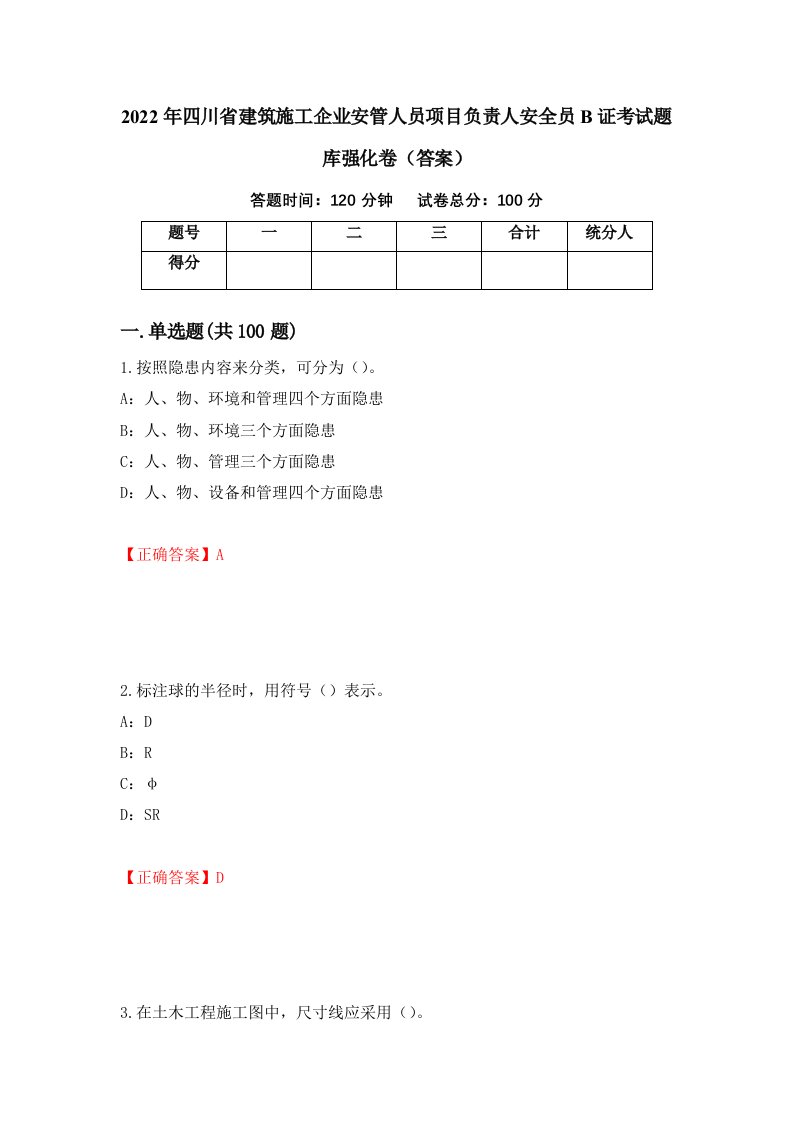 2022年四川省建筑施工企业安管人员项目负责人安全员B证考试题库强化卷（答案）

答题时间：120分钟　试卷总分：100分

| 题号 | 一 | 二 | 三 | 合计 | 统分人 |
|---|---|---|---|---|---|
| 得分 | | | | | |

一.单选题(共100题)

1.按照隐患内容来分类，可分为（）。

A：人、物、环境和管理四个方面隐患

B：人、物、环境三个方面隐患

C：人、物、管理三个方面隐患

D：人、物、设备和管理四个方面隐患

【正确答案】A

2.标注球的半径时，用符号（）表示。

A：D

B：R

C：φ

D：SR

【正确答案】D

3.在土木工程施工图中，尺寸线应采用（）。